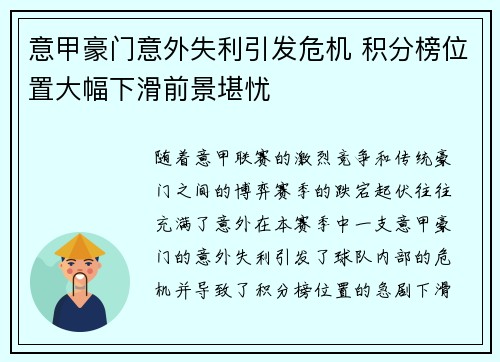 意甲豪门意外失利引发危机 积分榜位置大幅下滑前景堪忧

随着意甲联赛的激烈竞争和传统豪门之间的博弈赛季的跌宕起伏往往充满了意外在本赛季中一支意甲豪门的意外失利引发了球队内部的危机并导致了积分榜位置的急剧下滑